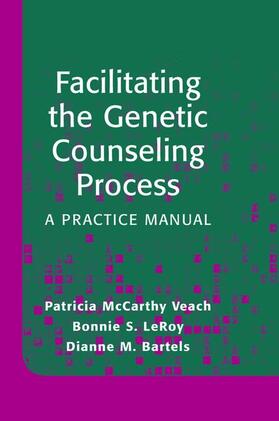 Facilitating the Genetic Counseling Process

A PRACTICE MANUAL

Patricia McCarthy Veach
Bonnie S. LeRoy
Dianne M. Bartels